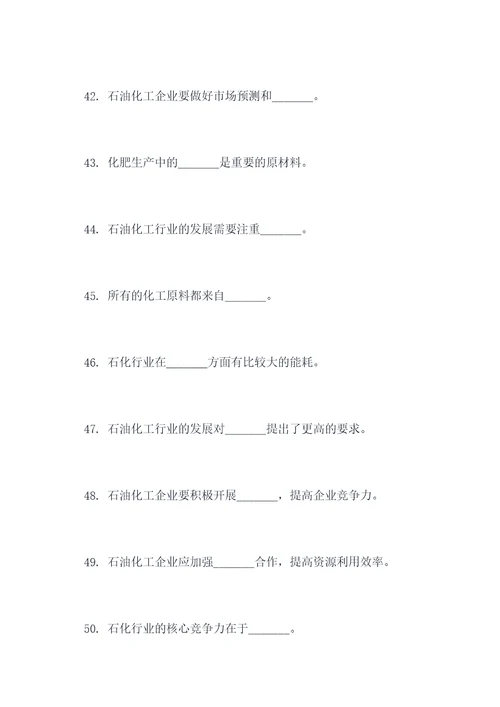 42. 石油化工企业要做好市场预测和_______。

43. 化肥生产中的_______是重要的原材料。

44. 石油化工行业的发展需要注重_______。

45. 所有的化工原料都来自_______。

46. 石化行业在_______方面有比较大的能耗。

47. 石油化工行业的发展对_______提出了更高的要求。

48. 石油化工企业要积极开展_______，提高企业竞争力。

49. 石油化工企业应加强_______合作，提高资源利用效率。

50. 石化行业的核心竞争力在于_______。